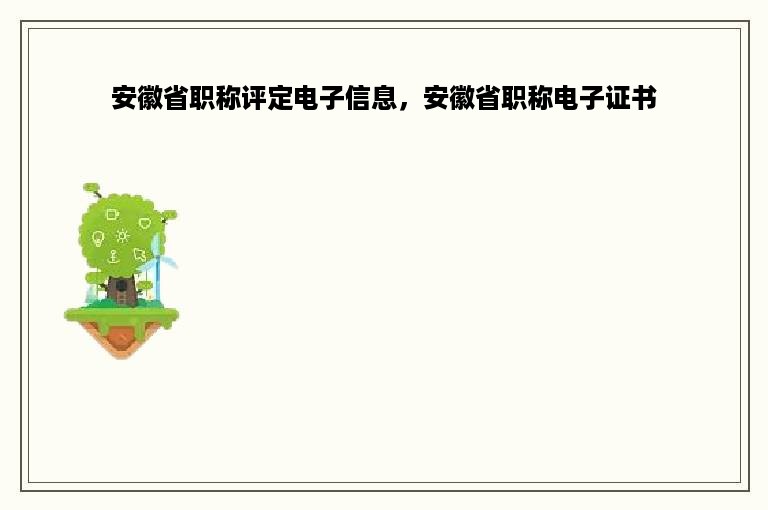 安徽省职称评定电子信息，安徽省职称电子证书